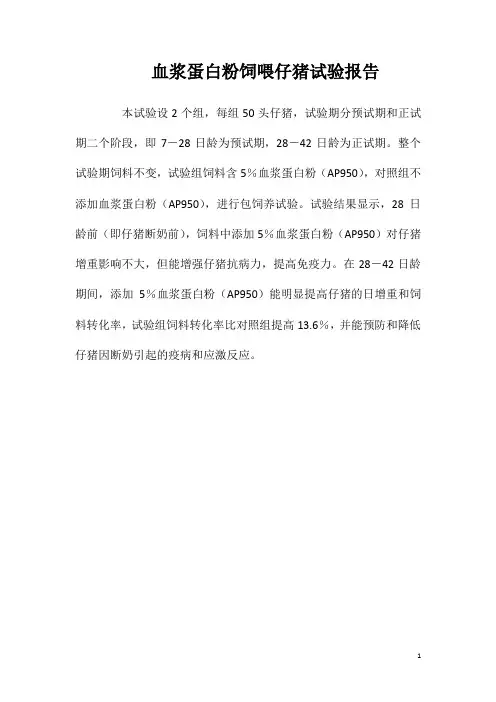 血浆蛋白粉饲喂仔猪试验报告

本试验设 2 个组，每组 50 头仔猪，试验期分预试期和正试期二个阶段，即 7－28 日龄为预试期，28－42 日龄为正试期。整个试验期饲料不变，试验组饲料含 5％血浆蛋白粉（AP950），对照组不添加血浆蛋白粉（AP950），进行包饲养试验。试验结果显示，28 日龄前（即仔猪断奶前），饲料中添加 5％血浆蛋白粉（AP950）对仔猪增重影响不大，但能增强仔猪抗病力，提高免疫力。在 28－42 日龄期间，添加 5％血浆蛋白粉（AP950）能明显提高仔猪的日增重和饲料转化率，试验组饲料转化率比对照组提高 13.6％，并能预防和降低仔猪因断奶引起的疫病和应激反应。

1